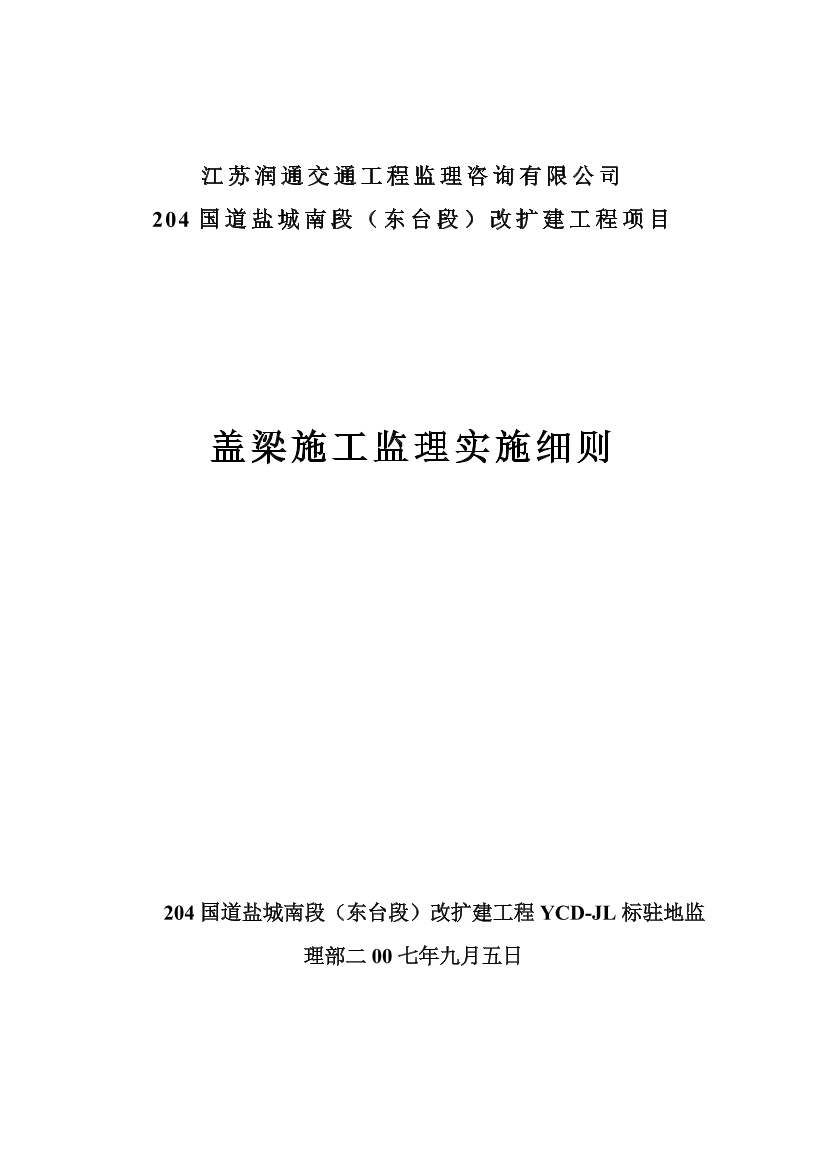 江苏润通交通工程监理咨询有限公司
204 国道盐城南段（东台段）改扩建工程项目

盖梁施工监理实施细则

204 国道盐城南段（东台段）改扩建工程 YCD-JL 标驻地监理部二 00 七年九月五日